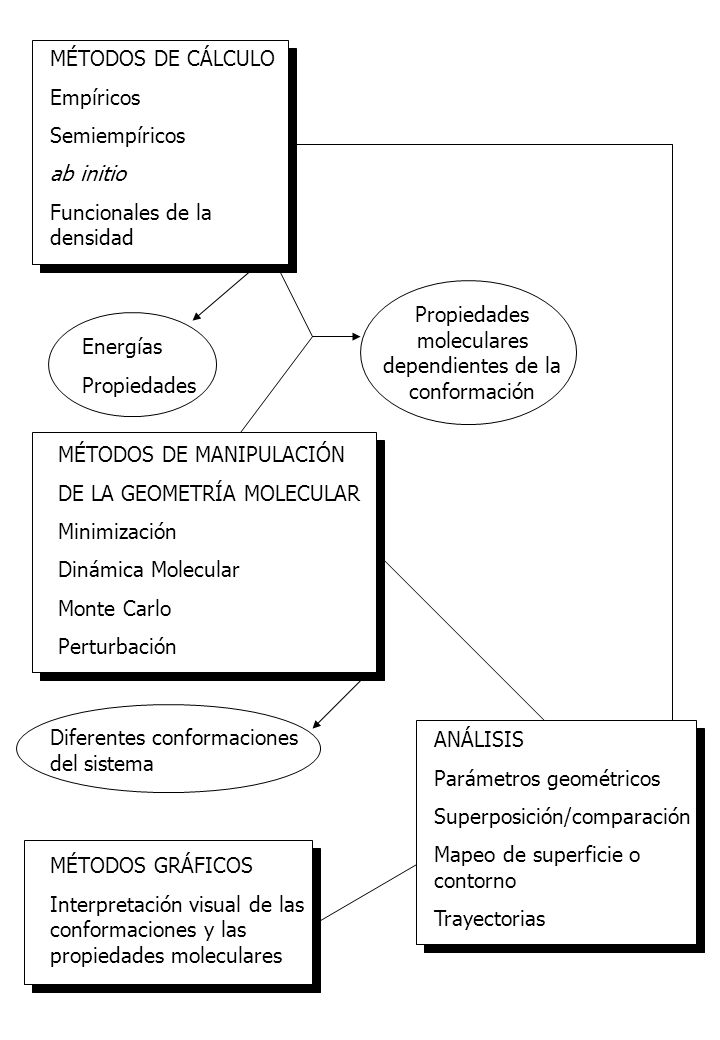 MÉTODOS DE CÁLCULO

Empíricos

Semiempíricos

ab initio

Funcionales de la densidad

Energías

Propiedades

Propiedades moleculares dependientes de la conformación

MÉTODOS DE MANIPULACIÓN

DE LA GEOMETRÍA MOLECULAR

Minimización

Dinámica Molecular

Monte Carlo

Perturbación

Diferentes conformaciones del sistema

ANÁLISIS

Parámetros geométricos

Superposición/comparación

Mapeo de superficie o contorno

Trayectorias

MÉTODOS GRÁFICOS

Interpretación visual de las conformaciones y las propiedades moleculares